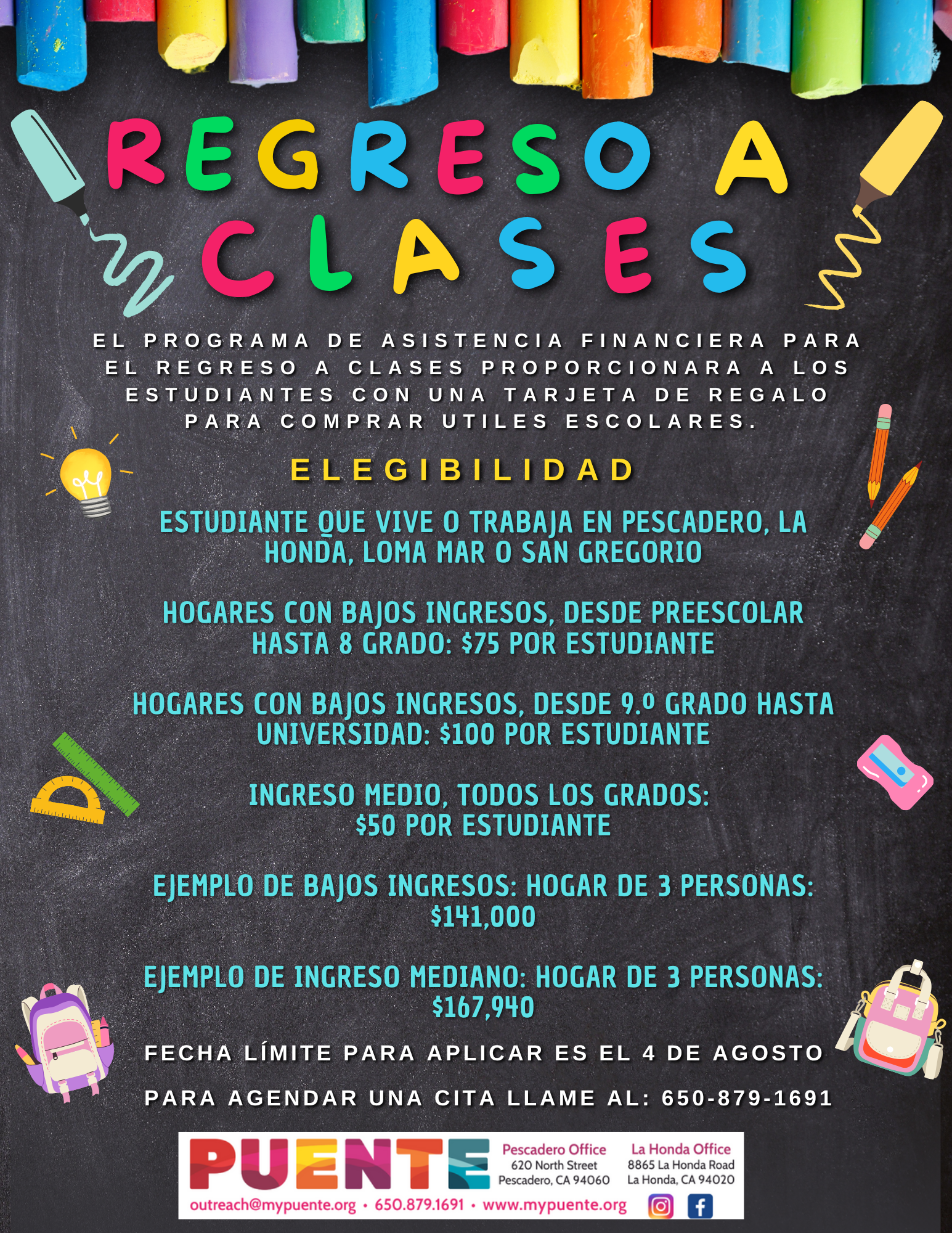 REGRESO A CLASES

EL PROGRAMA DE ASISTENCIA FINANCIERA PARA EL REGRESO A CLASES PROPORCIONARA A LOS ESTUDIANTES CON UNA TARJETA DE REGALO PARA COMPRAR UTILES ESCOLARES.

ELEGIBILIDAD

ESTUDIANTE QUE VIVE O TRABAJA EN PESCADERO, LA HONDA, LOMA MAR O SAN GREGORIO

HOGARES CON BAJOS INGRESOS, DESDE PREESCOLAR HASTA 8 GRADO: $75 POR ESTUDIANTE

HOGARES CON BAJOS INGRESOS, DESDE 9.º GRADO HASTA UNIVERSIDAD: $100 POR ESTUDIANTE

INGRESO MEDIO, TODOS LOS GRADOS: $50 POR ESTUDIANTE

EJEMPLO DE BAJOS INGRESOS: HOGAR DE 3 PERSONAS: $141,000

EJEMPLO DE INGRESO MEDIANO: HOGAR DE 3 PERSONAS: $167,940

FECHA LÍMITE PARA APLICAR ES EL 4 DE AGOSTO

PARA AGENDAR UNA CITA LLAME AL: 650-879-1691

PUENTE

Pescadero Office
620 North Street
Pescadero, CA 94060

La Honda Office
8865 La Honda Road
La Honda, CA 94020

outreach@mypuente.org • 650.879.1691 • www.mypuente.org